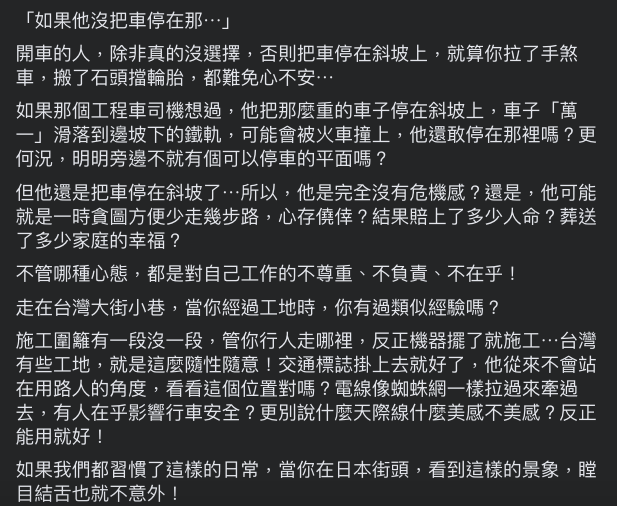 「如果他沒把車停在那…」

開車的人，除非真的沒選擇，否則把車停在斜坡上，就算你拉了手煞車，搬了石頭擋輪胎，都難免心不安…

如果那個工程車司機想過，他把那麼重的車子停在斜坡上，車子「萬一」滑落到邊坡下的鐵軌，可能會被火車撞上，他還敢停在那裡嗎？更何況，明明旁邊不就有個可以停車的平面嗎？

但他還是把車停在斜坡了…所以，他是完全沒有危機感？還是，他可能就是一時貪圖方便少走幾步路，心存僥倖？結果賠上了多少人命？葬送了多少家庭的幸福？

不管哪種心態，都是對自己工作的不尊重、不負責、不在乎！

走在台灣大街小巷，當你經過工地時，你有過類似經驗嗎？

施工圍籬有一段沒一段，管你行人走哪裡，反正機器擺了就施工…台灣有些工地，就是這麼隨性隨意！交通標誌掛上去就好了，他從來不會站在用路人的角度，看看這個位置對嗎？電線像蜘蛛網一樣拉過來牽過去，有人在乎影響行車安全？更別說什麼天際線什麼美感不美感？反正能用就好！

如果我們都習慣了這樣的日常，當你在日本街頭，看到這樣的景象，瞠目結舌也就不意外！